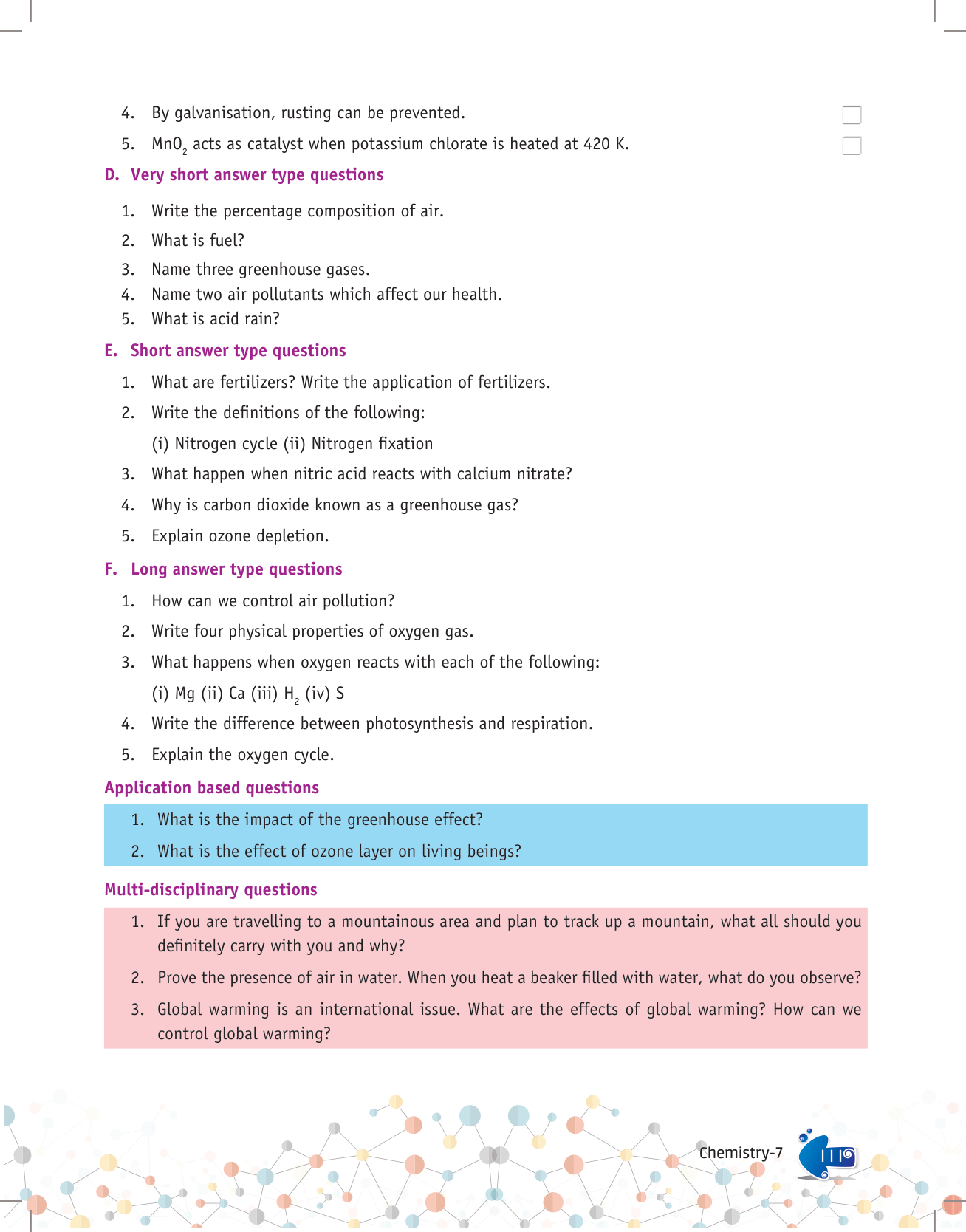 4. By galvanisation, rusting can be prevented.

5. $MnO_2$ acts as catalyst when potassium chlorate is heated at 420 K.

D. Very short answer type questions

1. Write the percentage composition of air.
2. What is fuel?
3. Name three greenhouse gases.
4. Name two air pollutants which affect our health.
5. What is acid rain?

E. Short answer type questions

1. What are fertilizers? Write the application of fertilizers.
2. Write the definitions of the following:
(i) Nitrogen cycle (ii) Nitrogen fixation
3. What happen when nitric acid reacts with calcium nitrate?
4. Why is carbon dioxide known as a greenhouse gas?
5. Explain ozone depletion.

F. Long answer type questions

1. How can we control air pollution?
2. Write four physical properties of oxygen gas.
3. What happens when oxygen reacts with each of the following:
(i) Mg (ii) Ca (iii) $H_2$ (iv) S
4. Write the difference between photosynthesis and respiration.
5. Explain the oxygen cycle.

Application based questions

1. What is the impact of the greenhouse effect?
2. What is the effect of ozone layer on living beings?

Multi-disciplinary questions

1. If you are travelling to a mountainous area and plan to track up a mountain, what all should you definitely carry with you and why?
2. Prove the presence of air in water. When you heat a beaker filled with water, what do you observe?
3. Global warming is an international issue. What are the effects of global warming? How can we control global warming?

Chemistry-7 119